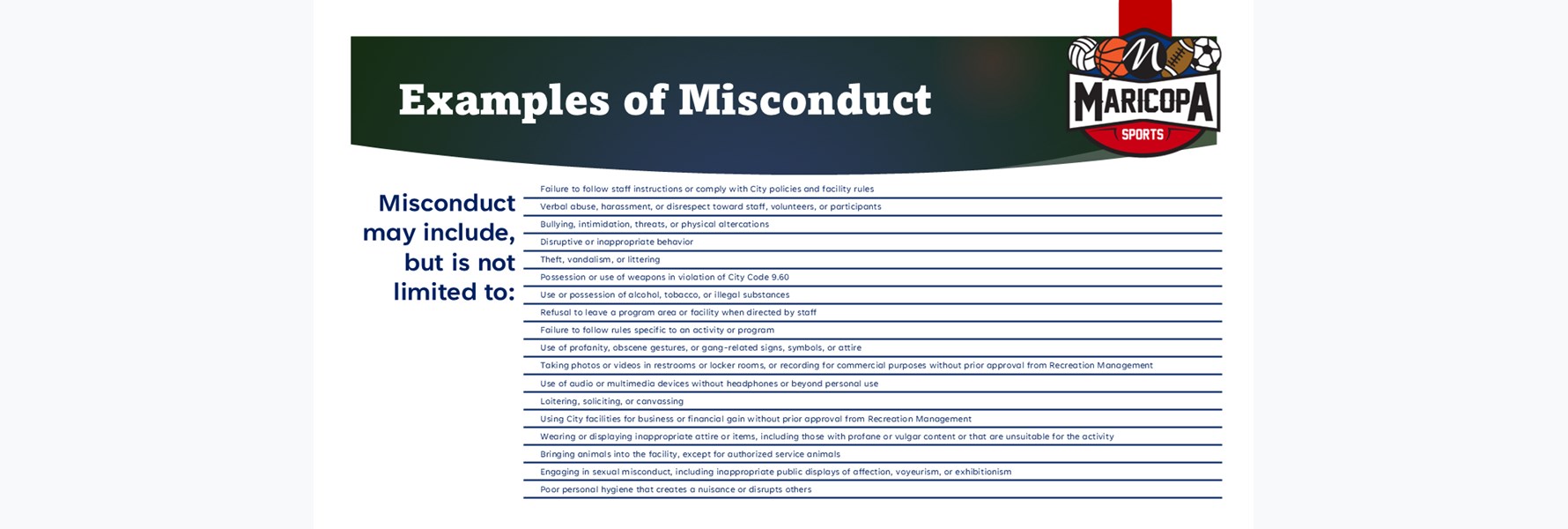 Examples of Misconduct

M
MARICOPA
SPORTS

Misconduct may include, but is not limited to:

Failure to follow staff instructions or comply with City policies and facility rules

Verbal abuse, harassment, or disrespect toward staff, volunteers, or participants

Bullying, intimidation, threats, or physical altercations

Disruptive or inappropriate behavior

Theft, vandalism, or littering

Possession or use of weapons in violation of City Code 9.60

Use or possession of alcohol, tobacco, or illegal substances

Refusal to leave a program area or facility when directed by staff

Failure to follow rules specific to an activity or program

Use of profanity, obscene gestures, or gang-related signs, symbols, or attire

Taking photos or videos in restrooms or locker rooms, or recording for commercial purposes without prior approval from Recreation Management

Use of audio or multimedia devices without headphones or beyond personal use

Loitering, soliciting, or canvassing

Using City facilities for business or financial gain without prior approval from Recreation Management

Wearing or displaying inappropriate attire or items, including those with profane or vulgar content or that are unsuitable for the activity

Bringing animals into the facility, except for authorized service animals

Engaging in sexual misconduct, including inappropriate public displays of affection, voyeurism, or exhibitionism

Poor personal hygiene that creates a nuisance or disrupts others